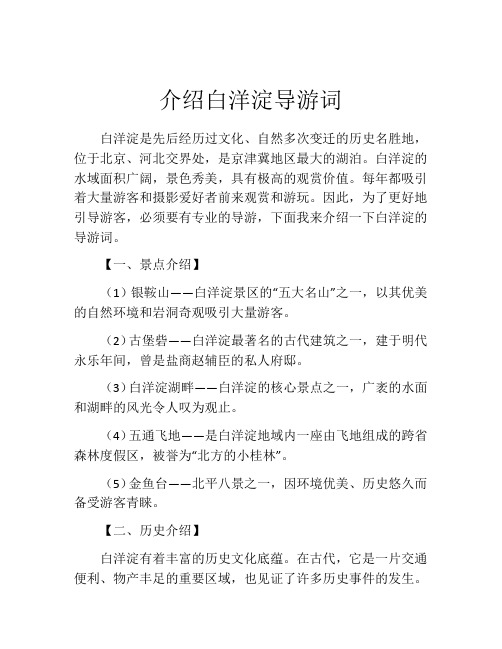 介绍白洋淀导游词

白洋淀是先后经历过文化、自然多次变迁的历史名胜地，位于北京、河北交界处，是京津冀地区最大的湖泊。白洋淀的水域面积广阔，景色秀美，具有极高的观赏价值。每年都吸引着大量游客和摄影爱好者前来观赏和游玩。因此，为了更好地引导游客，必须要有专业的导游，下面我来介绍一下白洋淀的导游词。

【一、景点介绍】

（1）银鞍山——白洋淀景区的“五大名山”之一，以其优美的自然环境和岩洞奇观吸引大量游客。

（2）古堡砦——白洋淀最著名的古代建筑之一，建于明代永乐年间，曾是盐商赵辅臣的私人府邸。

（3）白洋淀湖畔——白洋淀的核心景点之一，广袤的水面和湖畔的风光令人叹为观止。

（4）五通飞地——是白洋淀地域内一座由飞地组成的跨省森林度假区，被誉为“北方的小桂林”。

（5）金鱼台——北平八景之一，因环境优美、历史悠久而备受游客青睐。

【二、历史介绍】

白洋淀有着丰富的历史文化底蕴。在古代，它是一片交通便利、物产丰足的重要区域，也见证了许多历史事件的发生。